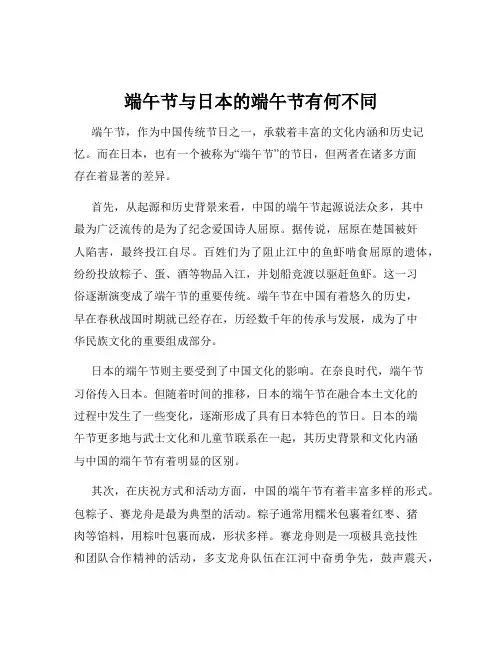 端午节与日本的端午节有何不同

端午节，作为中国传统节日之一，承载着丰富的文化内涵和历史记忆。而在日本，也有一个被称为“端午节”的节日，但两者在诸多方面存在着显著的差异。

首先，从起源和历史背景来看，中国的端午节起源说法众多，其中最为广泛流传的是为了纪念爱国诗人屈原。据传说，屈原在楚国被奸人陷害，最终投江自尽。百姓们为了阻止江中的鱼虾啃食屈原的遗体，纷纷投放粽子、蛋、酒等物品入江，并划船竞渡以驱赶鱼虾。这一习俗逐渐演变成了端午节的重要传统。端午节在中国有着悠久的历史，早在春秋战国时期就已经存在，历经数千年的传承与发展，成为了中华民族文化的重要组成部分。

日本的端午节则主要受到了中国文化的影响。在奈良时代，端午节习俗传入日本。但随着时间的推移，日本的端午节在融合本土文化的过程中发生了一些变化，逐渐形成了具有日本特色的节日。日本的端午节更多地与武士文化和儿童节联系在一起，其历史背景和文化内涵与中国的端午节有着明显的区别。

其次，在庆祝方式和活动方面，中国的端午节有着丰富多样的形式。包粽子、赛龙舟是最为典型的活动。粽子通常用糯米包裹着红枣、猪肉等馅料，用粽叶包裹而成，形状多样。赛龙舟则是一项极具竞技性和团队合作精神的活动，多支龙舟队伍在江河中奋勇争先，鼓声震天，